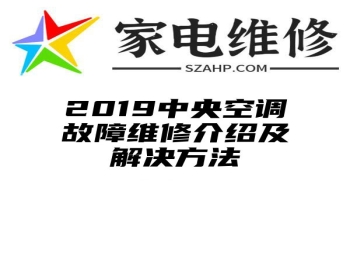 家电维修

SZAHP.COM

2019中央空调故障维修介绍及解决方法